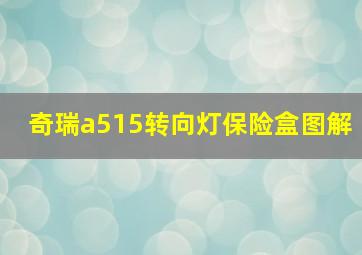 奇瑞a515转向灯保险盒图解